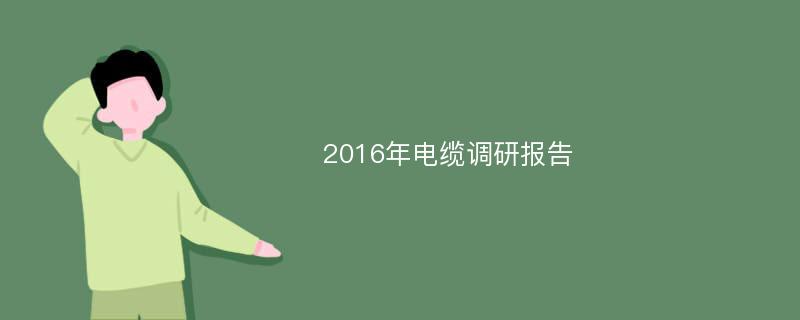 2016年电缆调研报告